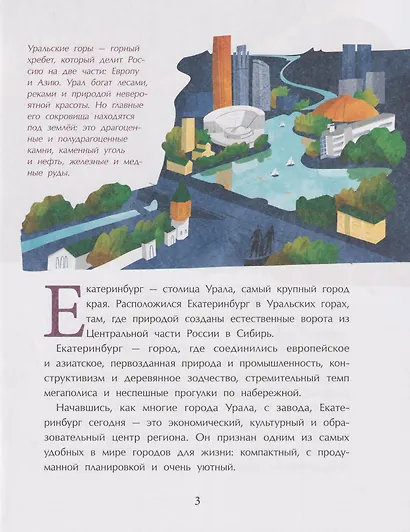 Уральские горы — горный хребет, который делит Россию на две части: Европу и Азию. Урал богат лесами, реками и природой невероятной красоты. Но главные его сокровища находятся под землёй: это драгоценные и полудрагоценные камни, каменный уголь и нефть, железные и медные руды.

Екатеринбург — столица Урала, самый крупный город края. Расположился Екатеринбург в Уральских горах, там, где природой созданы естественные ворота из Центральной части России в Сибирь.

Екатеринбург — город, где соединились европейское и азиатское, первозданная природа и промышленность, конструктивизм и деревянное зодчество, стремительный темп мегаполиса и неспешные прогулки по набережной.

Начавшись, как многие города Урала, с завода, Екатеринбург сегодня — это экономический, культурный и образовательный центр региона. Он признан одним из самых удобных в мире городов для жизни: компактный, с продуманной планировкой и очень уютный.

3